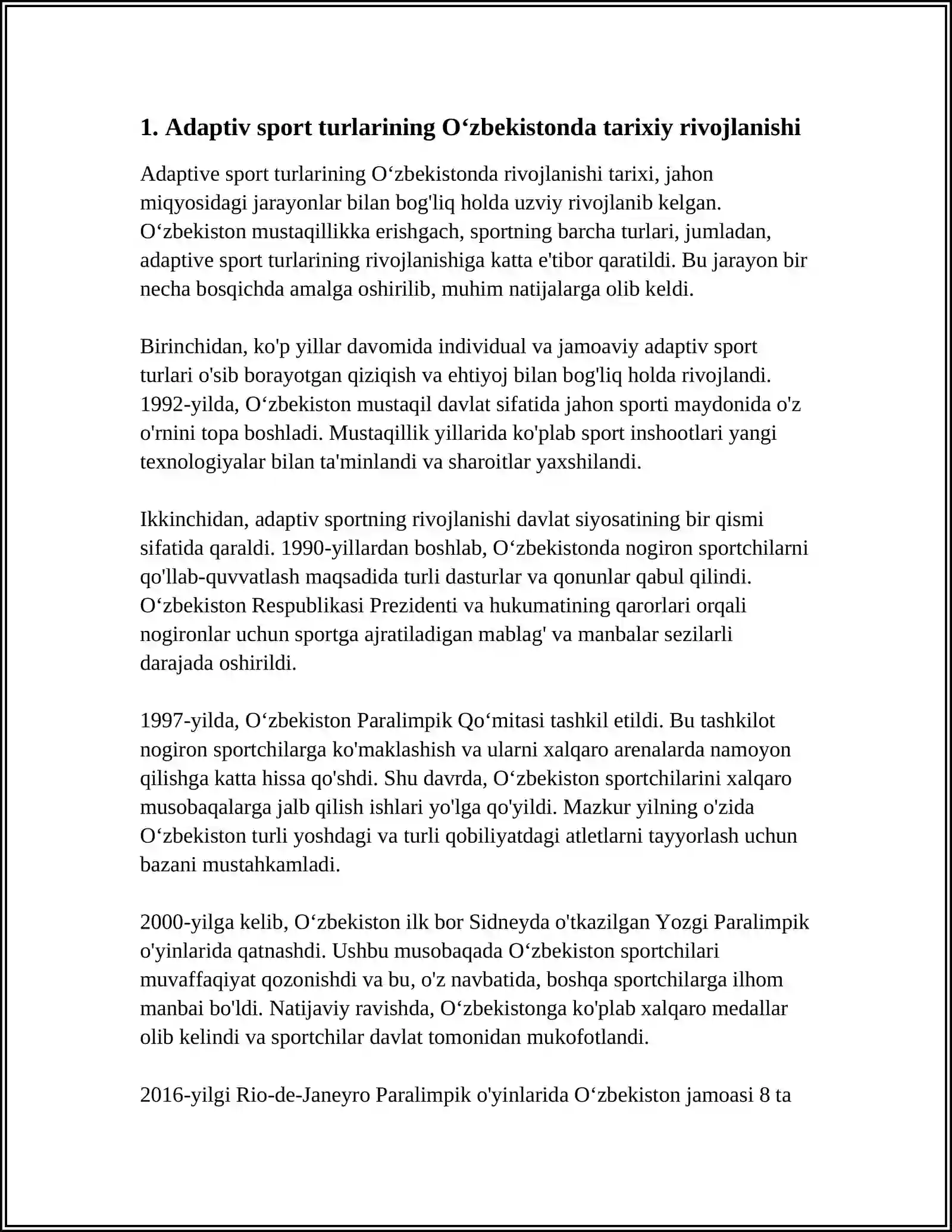 1. Adaptiv sport turlarining O'zbekistonda tarixiy rivojlanishi

Adaptive sport turlarining O'zbekistonda rivojlanishi tarixi, jahon miqyosidagi jarayonlar bilan bog'liq holda uzviy rivojlanib kelgan. O'zbekiston mustaqillikka erishgach, sportning barcha turlari, jumladan, adaptive sport turlarining rivojlanishiga katta e'tibor qaratildi. Bu jarayon bir necha bosqichda amalga oshirilib, muhim natijalarga olib keldi.

Birinchidan, ko'p yillar davomida individual va jamoaviy adaptiv sport turlari o'sib borayotgan qiziqish va ehtiyoj bilan bog'liq holda rivojlandi. 1992-yilda, O'zbekiston mustaqil davlat sifatida jahon sporti maydonida o'z o'rnini topa boshladi. Mustaqillik yillarida ko'plab sport inshootlari yangi texnologiyalar bilan ta'minlandi va sharoitlar yaxshilandi.

Ikkinchidan, adaptiv sportning rivojlanishi davlat siyosatining bir qismi sifatida qaraldi. 1990-yillardan boshlab, O'zbekistonda nogiron sportchilarni qo'llab-quvvatlash maqsadida turli dasturlar va qonunlar qabul qilindi. O'zbekiston Respublikasi Prezidenti va hukumatining qarorlari orqali nogironlar uchun sportga ajratiladigan mablag' va manbalar sezilarli darajada oshirildi.

1997-yilda, O'zbekiston Paralimpik Qo'mitasi tashkil etildi. Bu tashkilot nogiron sportchilarga ko'maklashish va ularni xalqaro arenalarda namoyon qilishga katta hissa qo'shdi. Shu davrda, O'zbekiston sportchilarini xalqaro musobaqalarga jalb qilish ishlari yo'lga qo'yildi. Mazkur yilning o'zida O'zbekiston turli yoshdagi va turli qobiliyatdagi atletlarni tayyorlash uchun bazani mustahkamladi.

2000-yilga kelib, O'zbekiston ilk bor Sidneyda o'tkazilgan Yozgi Paralimpik o'yinlarida qatnashdi. Ushbu musobaqada O'zbekiston sportchilari muvaffaqiyat qozonishdi va bu, o'z navbatida, boshqa sportchilarga ilhom manbai bo'ldi. Natijaviy ravishda, O'zbekistonga ko'plab xalqaro medallar olib kelindi va sportchilar davlat tomonidan mukofotlandi.

2016-yilgi Rio-de-Janeyro Paralimpik o'yinlarida O'zbekiston jamoasi 8 ta